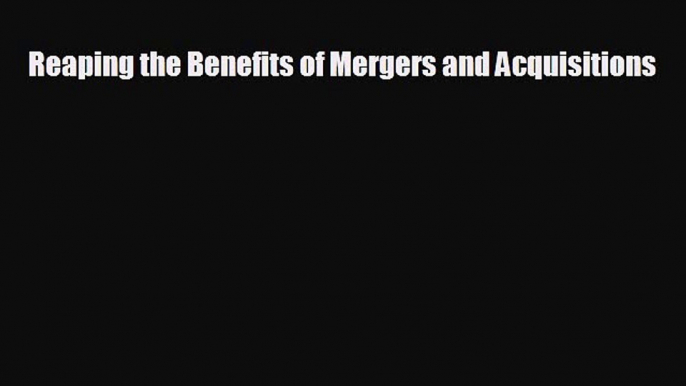 Reaping the Benefits of Mergers and Acquisitions